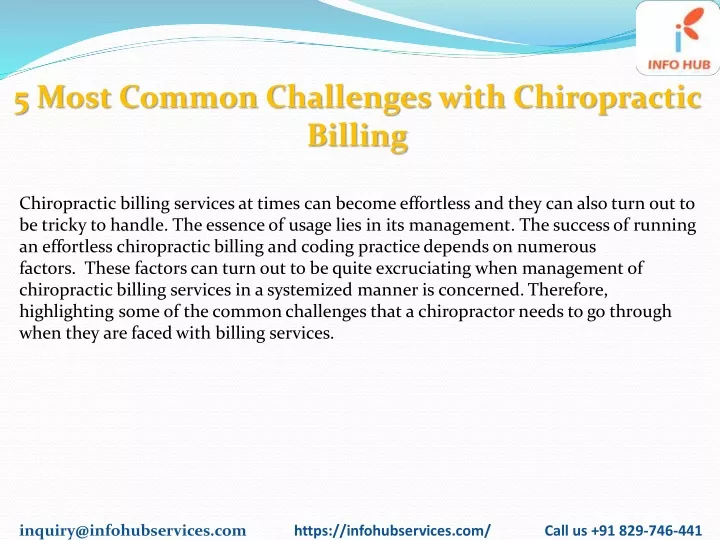 INFO HUB

5 Most Common Challenges with Chiropractic Billing

Chiropractic billing services at times can become effortless and they can also turn out to be tricky to handle. The essence of usage lies in its management. The success of running an effortless chiropractic billing and coding practice depends on numerous factors. These factors can turn out to be quite excruciating when management of chiropractic billing services in a systemized manner is concerned. Therefore, highlighting some of the common challenges that a chiropractor needs to go through when they are faced with billing services.

inquiry@infohubservices.com https://infohubservices.com/ Call us +91 829-746-441